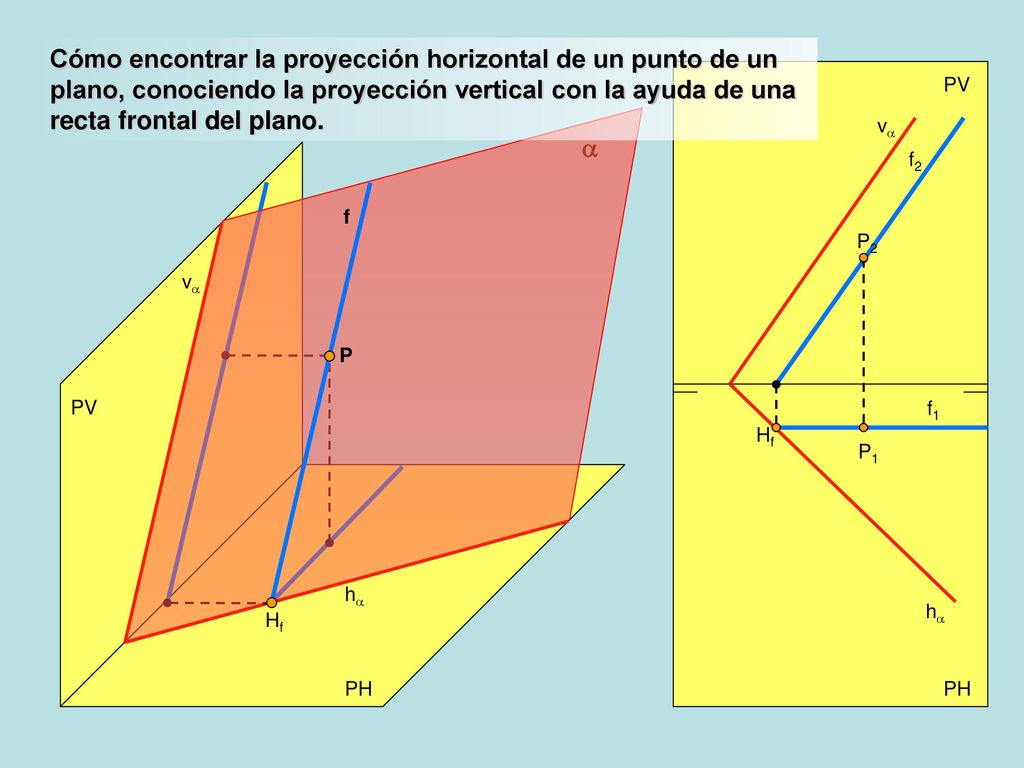 Cómo encontrar la proyección horizontal de un punto de un plano, conociendo la proyección vertical con la ayuda de una recta frontal del plano.

$\alpha$

f

$v_\alpha$

P

PV

$h_\alpha$

$H_f$

PH

PV

$v_\alpha$

$f_2$

$P_2$

$f_1$

$H_f$

$P_1$

$h_\alpha$

PH